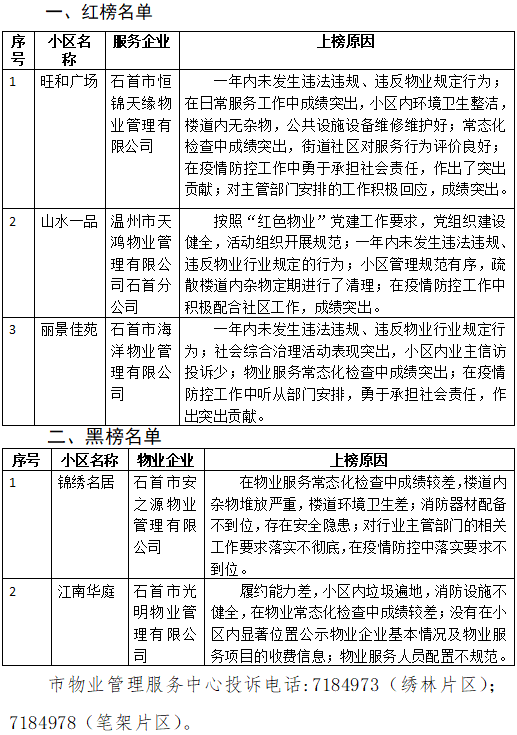 一、红榜名单

| 序号 | 小区名称 | 服务企业 | 上榜原因 |
|---|---|---|---|
| 1 | 旺和广场 | 石首市恒锦天缘物业管理有限公司 | 一年内未发生违法违规、违反物业规定行为；在日常服务工作中成绩突出，小区内环境卫生整洁，楼道内无杂物，公共设施设备维修维护好；常态化检查中成绩突出，街道社区对服务行为评价良好；在疫情防控工作中勇于承担社会责任，作出了突出贡献；对主管部门安排的工作积极回应，成绩突出。 |
| 2 | 山水一品 | 温州市天鸿物业管理有限公司石首分公司 | 按照“红色物业”党建工作要求，党组织建设健全，活动组织开展规范；一年内未发生违法违规、违反物业行业规定的行为；小区管理规范有序，疏散楼道内杂物定期进行了清理；在疫情防控工作中积极配合社区工作，成绩突出。 |
| 3 | 丽景佳苑 | 石首市海洋物业管理有限公司 | 一年内未发生违法违规、违反物业行业规定行为；社会综合治理活动表现突出，小区内业主信访投诉少；物业服务常态化检查中成绩突出；在疫情防控工作中听从部门安排，勇于承担社会责任，作出突出贡献。 |

二、黑榜名单

| 序号 | 小区名称 | 物业企业 | 上榜原因 |
|---|---|---|---|
| 1 | 锦绣名居 | 石首市安之源物业管理有限公司 | 在物业服务常态化检查中成绩较差，楼道内杂物堆放严重，楼道环境卫生差；消防器材配备不到位，存在安全隐患；对行业主管部门的相关工作要求落实不彻底，在疫情防控中落实要求不到位。 |
| 2 | 江南华庭 | 石首市光明物业管理有限公司 | 履约能力差，小区内垃圾遍地，消防设施不健全，在物业常态化检查中成绩较差；没有在小区内显著位置公示物业企业基本情况及物业服务项目的收费信息；物业服务人员配置不规范。 |

市物业管理服务中心投诉电话:7184973（绣林片区）；7184978（笔架片区）。